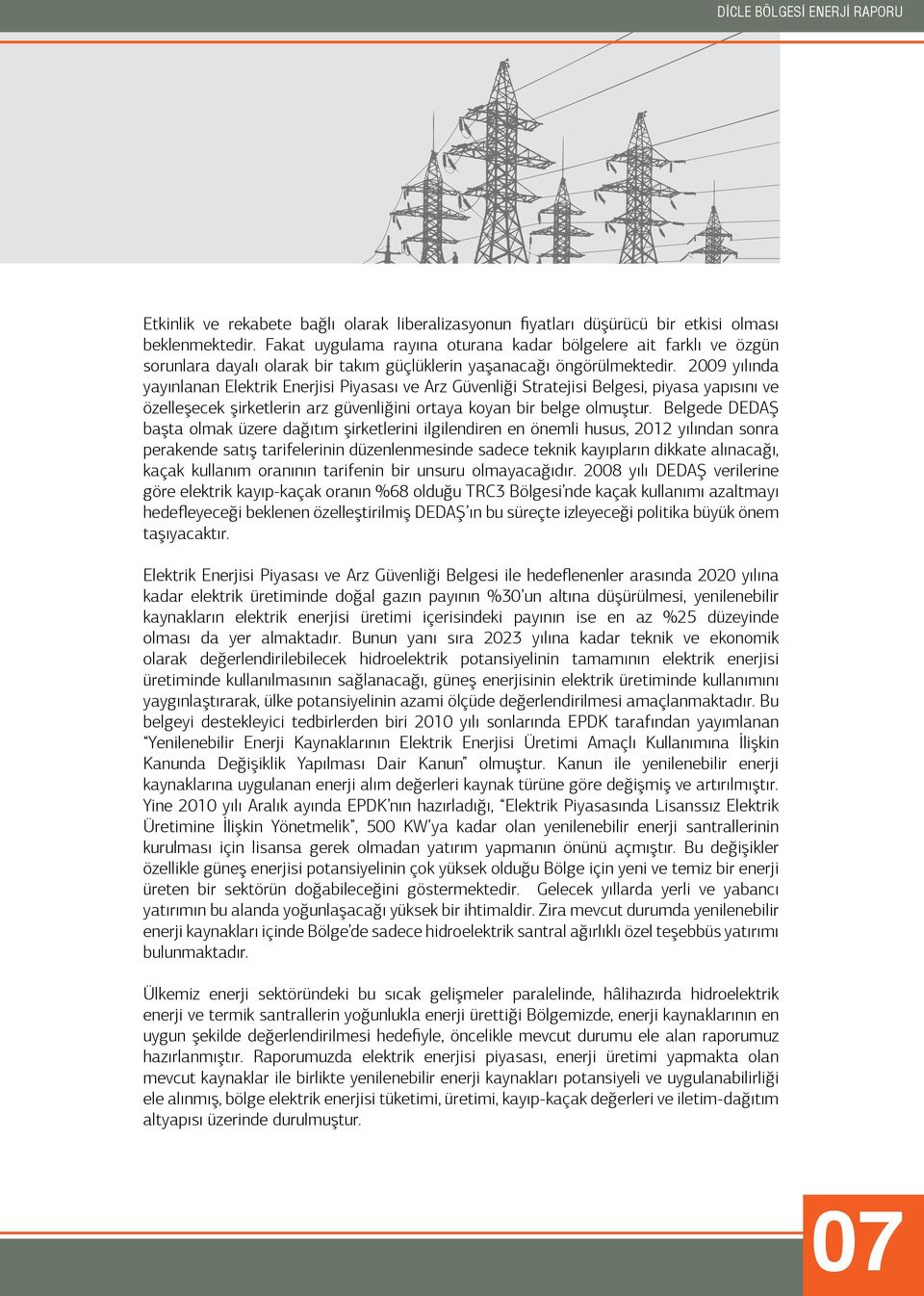 DİCLE BÖLGESİ ENERJİ RAPORU

Etkinlik ve rekabete bağlı olarak liberalizasyonun fiyatları düşürücü bir etkisi olması beklenmektedir. Fakat uygulama rayına oturana kadar bölgelere ait farklı ve özgün sorunlara dayalı olarak bir takım güçlüklerin yaşanacağı öngörülmektedir. 2009 yılında yayınlanan Elektrik Enerjisi Piyasası ve Arz Güvenliği Stratejisi Belgesi, piyasa yapısını ve özelleşecek şirketlerin arz güvenliğini ortaya koyan bir belge olmuştur. Belgede DEDAŞ başta olmak üzere dağıtım şirketlerini ilgilendiren en önemli husus, 2012 yılından sonra perakende satış tarifelerinin düzenlenmesinde sadece teknik kayıpların dikkate alınacağı, kaçak kullanım oranının tarifenin bir unsuru olmayacağıdır. 2008 yılı DEDAŞ verilerine göre elektrik kayıp-kaçak oranın %68 olduğu TRC3 Bölgesi'nde kaçak kullanımı azaltmayı hedefleyeceği beklenen özelleştirilmiş DEDAŞ'ın bu süreçte izleyeceği politika büyük önem taşıyacaktır.

Elektrik Enerjisi Piyasası ve Arz Güvenliği Belgesi ile hedeflenenler arasında 2020 yılına kadar elektrik üretiminde doğal gazın payının %30'un altına düşürülmesi, yenilenebilir kaynakların elektrik enerjisi üretimi içerisindeki payının ise en az %25 düzeyinde olması da yer almaktadır. Bunun yanı sıra 2023 yılına kadar teknik ve ekonomik olarak değerlendirilebilecek hidroelektrik potansiyelinin tamamının elektrik enerjisi üretiminde kullanılmasının sağlanacağı, güneş enerjisinin elektrik üretiminde kullanımını yaygınlaştırarak, ülke potansiyelinin azami ölçüde değerlendirilmesi amaçlanmaktadır. Bu belgeyi destekleyici tedbirlerden biri 2010 yılı sonlarında EPDK tarafından yayımlanan "Yenilenebilir Enerji Kaynaklarının Elektrik Enerjisi Üretimi Amaçlı Kullanımına İlişkin Kanunda Değişiklik Yapılması Dair Kanun" olmuştur. Kanun ile yenilenebilir enerji kaynaklarına uygulanan enerji alım değerleri kaynak türüne göre değişmiş ve artırılmıştır. Yine 2010 yılı Aralık ayında EPDK'nın hazırladığı, "Elektrik Piyasasında Lisanssız Elektrik Üretimine İlişkin Yönetmelik", 500 KW'ya kadar olan yenilenebilir enerji santrallerinin kurulması için lisansa gerek olmadan yatırım yapmanın önünü açmıştır. Bu değişikler özellikle güneş enerjisi potansiyelinin çok yüksek olduğu Bölge için yeni ve temiz bir enerji üreten bir sektörün doğabileceğini göstermektedir. Gelecek yıllarda yerli ve yabancı yatırımın bu alanda yoğunlaşacağı yüksek bir ihtimaldir. Zira mevcut durumda yenilenebilir enerji kaynakları içinde Bölge'de sadece hidroelektrik santral ağırlıklı özel teşebbüs yatırımı bulunmaktadır.

Ülkemiz enerji sektöründeki bu sıcak gelişmeler paralelinde, hâlihazırda hidroelektrik enerji ve termik santrallerin yoğunlukla enerji ürettiği Bölgemizde, enerji kaynaklarının en uygun şekilde değerlendirilmesi hedefiyle, öncelikle mevcut durumu ele alan raporumuz hazırlanmıştır. Raporumuzda elektrik enerjisi piyasası, enerji üretimi yapmakta olan mevcut kaynaklar ile birlikte yenilenebilir enerji kaynakları potansiyeli ve uygulanabilirliği ele alınmış, bölge elektrik enerjisi tüketimi, üretimi, kayıp-kaçak değerleri ve iletim-dağıtım altyapısı üzerinde durulmuştur.

07